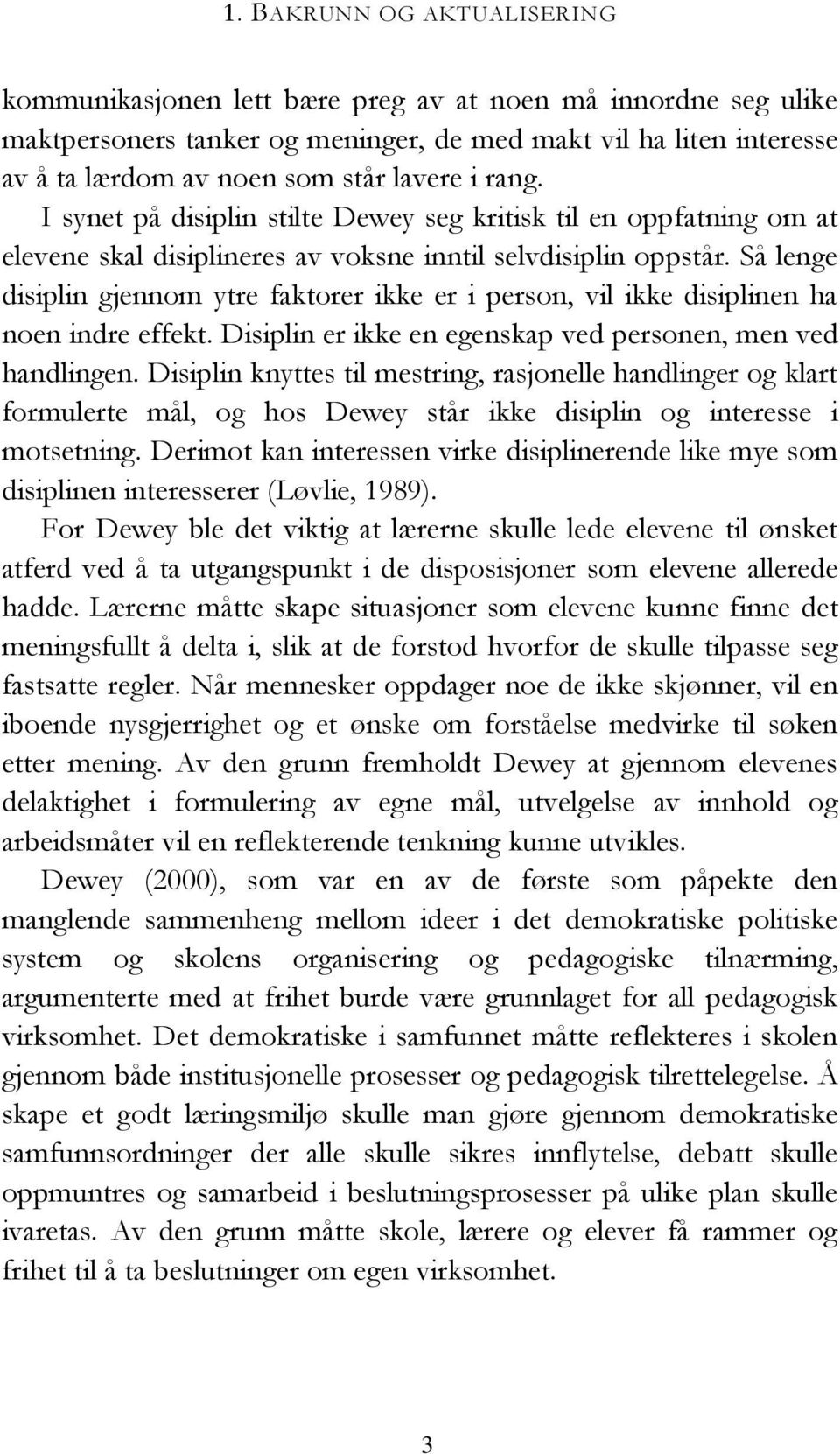 1. BAKRUNN OG AKTUALISERING

kommunikasjonen lett bære preg av at noen må innordne seg ulike maktpersoners tanker og meninger, de med makt vil ha liten interesse av å ta lærdom av noen som står lavere i rang.

I synet på disiplin stilte Dewey seg kritisk til en oppfatning om at elevene skal disiplineres av voksne inntil selvdisiplin oppstår. Så lenge disiplin gjennom ytre faktorer ikke er i person, vil ikke disiplinen ha noen indre effekt. Disiplin er ikke en egenskap ved personen, men ved handlingen. Disiplin knyttes til mestring, rasjonelle handlinger og klart formulerte mål, og hos Dewey står ikke disiplin og interesse i motsetning. Derimot kan interessen virke disiplinerende like mye som disiplinen interesserer (Løvlie, 1989).

For Dewey ble det viktig at lærerne skulle lede elevene til ønsket atferd ved å ta utgangspunkt i de disposisjoner som elevene allerede hadde. Lærerne måtte skape situasjoner som elevene kunne finne det meningsfullt å delta i, slik at de forstod hvorfor de skulle tilpasse seg fastsatte regler. Når mennesker oppdager noe de ikke skjønner, vil en iboende nysgjerrighet og et ønske om forståelse medvirke til søken etter mening. Av den grunn fremholdt Dewey at gjennom elevenes delaktighet i formulering av egne mål, utvelgelse av innhold og arbeidsmåter vil en reflekterende tenkning kunne utvikles.

Dewey (2000), som var en av de første som påpekte den manglende sammenheng mellom ideer i det demokratiske politiske system og skolens organisering og pedagogiske tilnærming, argumenterte med at frihet burde være grunnlaget for all pedagogisk virksomhet. Det demokratiske i samfunnet måtte reflekteres i skolen gjennom både institusjonelle prosesser og pedagogisk tilrettelegelse. Å skape et godt læringsmiljø skulle man gjøre gjennom demokratiske samfunnsordninger der alle skulle sikres innflytelse, debatt skulle oppmuntres og samarbeid i beslutningsprosesser på ulike plan skulle ivaretas. Av den grunn måtte skole, lærere og elever få rammer og frihet til å ta beslutninger om egen virksomhet.

3